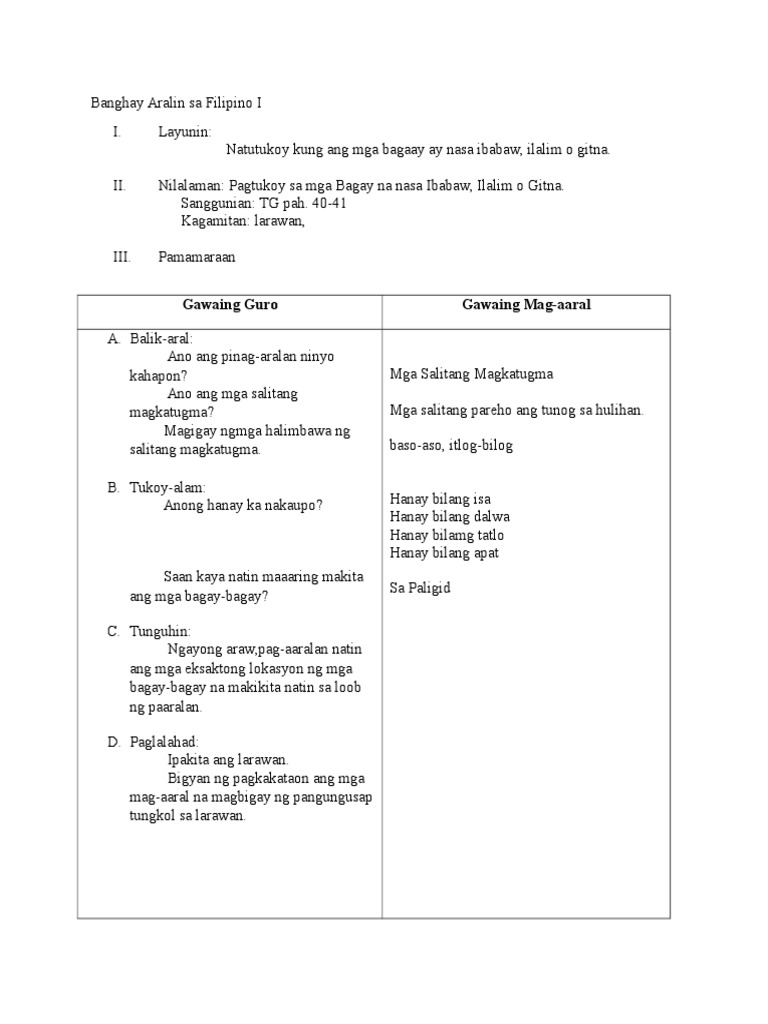 Banghay Aralin sa Filipino I

I. Layunin:
Natutukoy kung ang mga bagaay ay nasa ibabaw, ilalim o gitna.

II. Nilalaman: Pagtukoy sa mga Bagay na nasa Ibabaw, Ilalim o Gitna.
Sanggunian: TG pah. 40-41
Kagamitan: larawan,

III. Pamamaraan

| Gawaing Guro | Gawaing Mag-aaral |
|---|---|
| A. Balik-aral: Ano ang pinag-aralan ninyo kahapon? Ano ang mga salitang magkatugma? Magigay ngmga halimbawa ng salitang magkatugma. B. Tukoy-alam: Anong hanay ka nakaupo? Saan kaya natin maaaring makita ang mga bagay-bagay? C. Tunguhin: Ngayong araw,pag-aaralan natin ang mga eksaktong lokasyon ng mga bagay-bagay na makikita natin sa loob ng paaralan. D. Paglalahad: Ipakita ang larawan. Bigyan ng pagkakataon ang mga mag-aaral na magbigay ng pangungusap tungkol sa larawan. | Mga Salitang Magkatugma Mga salitang pareho ang tunog sa hulihan. baso-aso, itlog-bilog Hanay bilang isa Hanay bilang dalwa Hanay bilamg tatlo Hanay bilang apat Sa Paligid |